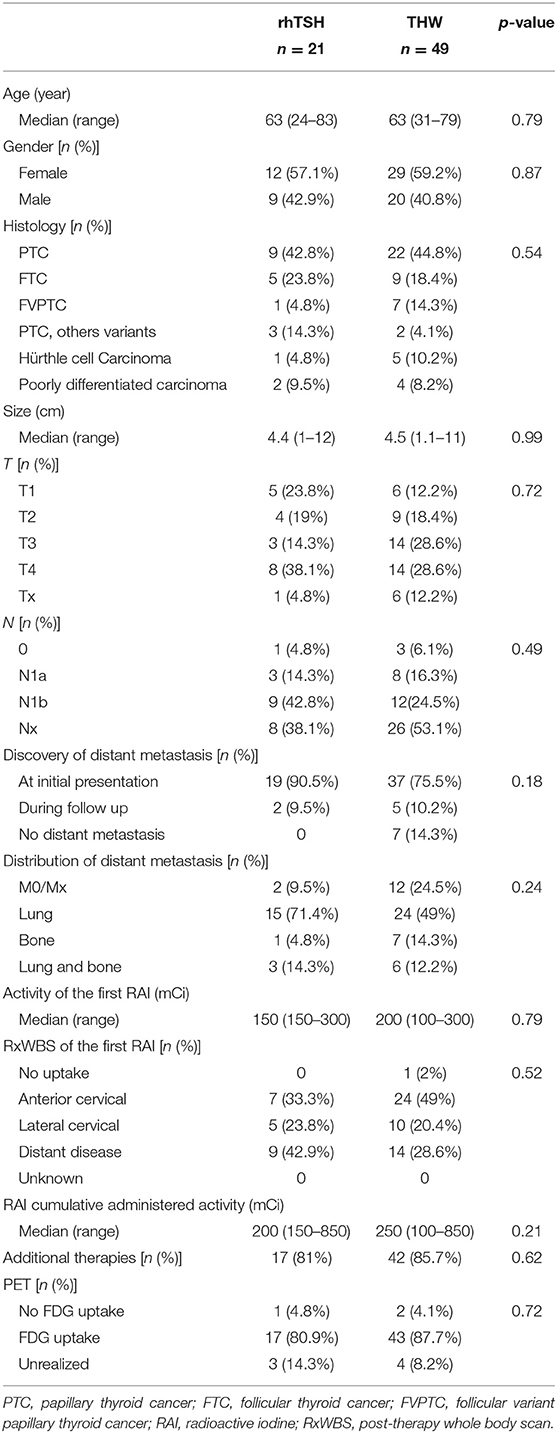 |  | rhTSH $n = 21$ | THW $n = 49$ | p-value |
|---|---|---|---|
| Age (year) |  |  |  |
| Median (range) | 63 (24–83) | 63 (31–79) | 0.79 |
| Gender [n (%)] |  |  |  |
| Female | 12 (57.1%) | 29 (59.2%) | 0.87 |
| Male | 9 (42.9%) | 20 (40.8%) |  |
| Histology [n (%)] |  |  |  |
| PTC | 9 (42.8%) | 22 (44.8%) | 0.54 |
| FTC | 5 (23.8%) | 9 (18.4%) |  |
| FVPTC | 1 (4.8%) | 7 (14.3%) |  |
| PTC, others variants | 3 (14.3%) | 2 (4.1%) |  |
| Hürthle cell Carcinoma | 1 (4.8%) | 5 (10.2%) |  |
| Poorly differentiated carcinoma | 2 (9.5%) | 4 (8.2%) |  |
| Size (cm) |  |  |  |
| Median (range) | 4.4 (1–12) | 4.5 (1.1–11) | 0.99 |
| T [n (%)] |  |  |  |
| T1 | 5 (23.8%) | 6 (12.2%) | 0.72 |
| T2 | 4 (19%) | 9 (18.4%) |  |
| T3 | 3 (14.3%) | 14 (28.6%) |  |
| T4 | 8 (38.1%) | 14 (28.6%) |  |
| Tx | 1 (4.8%) | 6 (12.2%) |  |
| N [n (%)] |  |  |  |
| 0 | 1 (4.8%) | 3 (6.1%) | 0.49 |
| N1a | 3 (14.3%) | 8 (16.3%) |  |
| N1b | 9 (42.8%) | 12(24.5%) |  |
| Nx | 8 (38.1%) | 26 (53.1%) |  |
| Discovery of distant metastasis [n (%)] |  |  |  |
| At initial presentation | 19 (90.5%) | 37 (75.5%) | 0.18 |
| During follow up | 2 (9.5%) | 5 (10.2%) |  |
| No distant metastasis | 0 | 7 (14.3%) |  |
| Distribution of distant metastasis [n (%)] |  |  |  |
| M0/Mx | 2 (9.5%) | 12 (24.5%) | 0.24 |
| Lung | 15 (71.4%) | 24 (49%) |  |
| Bone | 1 (4.8%) | 7 (14.3%) |  |
| Lung and bone | 3 (14.3%) | 6 (12.2%) |  |
| Activity of the first RAI (mCi) |  |  |  |
| Median (range) | 150 (150–300) | 200 (100–300) | 0.79 |
| RxWBS of the first RAI [n (%)] |  |  |  |
| No uptake | 0 | 1 (2%) | 0.52 |
| Anterior cervical | 7 (33.3%) | 24 (49%) |  |
| Lateral cervical | 5 (23.8%) | 10 (20.4%) |  |
| Distant disease | 9 (42.9%) | 14 (28.6%) |  |
| Unknown | 0 | 0 |  |
| RAI cumulative administered activity (mCi) |  |  |  |
| Median (range) | 200 (150–850) | 250 (100–850) | 0.21 |
| Additional therapies [n (%)] | 17 (81%) | 42 (85.7%) | 0.62 |
| PET [n (%)] |  |  |  |
| No FDG uptake | 1 (4.8%) | 2 (4.1%) | 0.72 |
| FDG uptake | 17 (80.9%) | 43 (87.7%) |  |
| Unrealized | 3 (14.3%) | 4 (8.2%) |  |

PTC, papillary thyroid cancer; FTC, follicular thyroid cancer; FVPTC, follicular variant papillary thyroid cancer; RAI, radioactive iodine; RxWBS, post-therapy whole body scan.